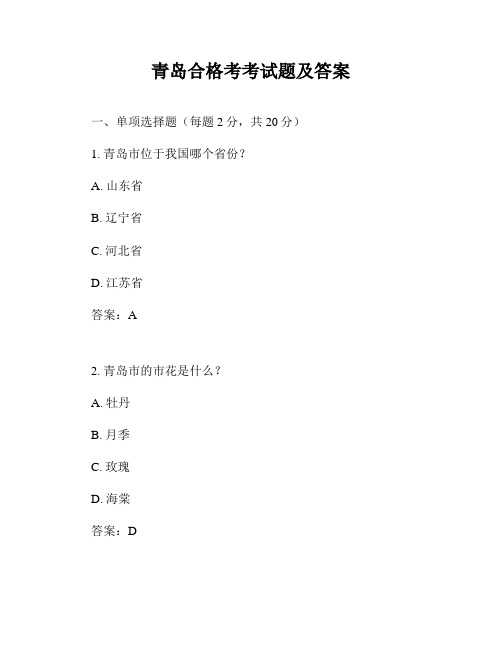 青岛合格考考试题及答案

一、单项选择题（每题 2 分，共 20 分）

1. 青岛市位于我国哪个省份？

A. 山东省

B. 辽宁省

C. 河北省

D. 江苏省

答案：A

2. 青岛市的市花是什么？

A. 牡丹

B. 月季

C. 玫瑰

D. 海棠

答案：D